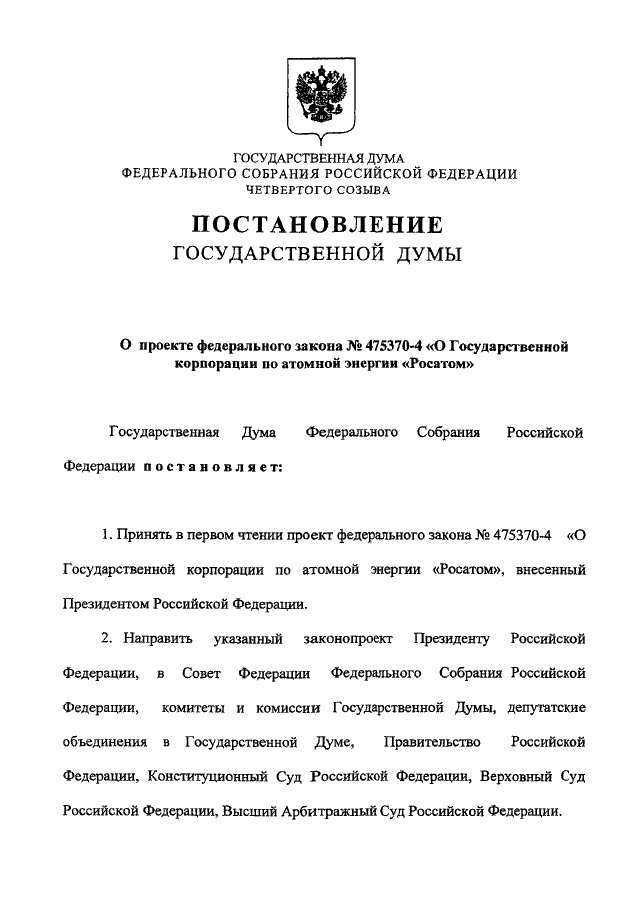 ГОСУДАРСТВЕННАЯ ДУМА
ФЕДЕРАЛЬНОГО СОБРАНИЯ РОССИЙСКОЙ ФЕДЕРАЦИИ
ЧЕТВЕРТОГО СОЗЫВА

ПОСТАНОВЛЕНИЕ
ГОСУДАРСТВЕННОЙ ДУМЫ

О проекте федерального закона № 475370-4 «О Государственной корпорации по атомной энергии «Росатом»

Государственная Дума Федерального Собрания Российской Федерации постановляет:

1. Принять в первом чтении проект федерального закона № 475370-4 «О Государственной корпорации по атомной энергии «Росатом», внесенный Президентом Российской Федерации.

2. Направить указанный законопроект Президенту Российской Федерации, в Совет Федерации Федерального Собрания Российской Федерации, комитеты и комиссии Государственной Думы, депутатские объединения в Государственной Думе, Правительство Российской Федерации, Конституционный Суд Российской Федерации, Верховный Суд Российской Федерации, Высший Арбитражный Суд Российской Федерации.